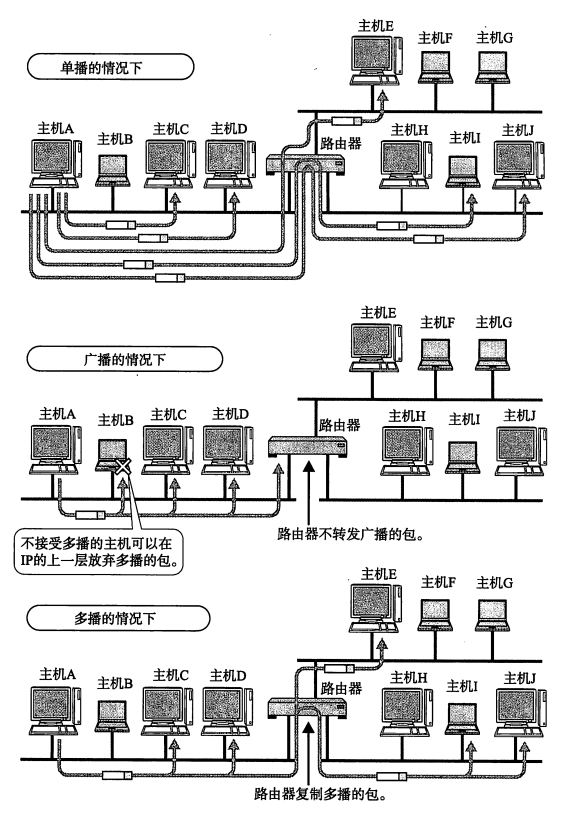 单播的情况下

主机E 主机F 主机G

主机A 主机B 主机C 主机D 路由器 主机H 主机I 主机J

广播的情况下

主机E 主机F 主机G

主机A 主机B 主机C 主机D 路由器 主机H 主机I 主机J

不接受多播的主机可以在IP的上一层放弃多播的包。

路由器不转发广播的包。

多播的情况下

主机E 主机F 主机G

主机A 主机B 主机C 主机D 路由器 主机H 主机I 主机J

路由器复制多播的包。